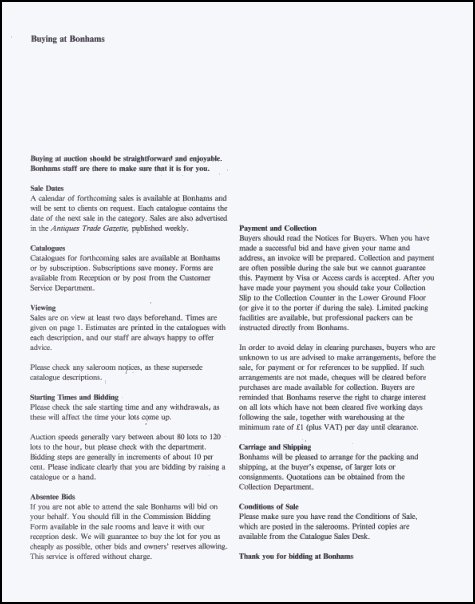 Buying at Bonhams

Buying at auction should be straightforward and enjoyable. Bonhams staff are there to make sure that it is for you.

Sale Dates
A calendar of forthcoming sales is available at Bonhams and will be sent to clients on request. Each catalogue contains the date of the next sale in the category. Sales are also advertised in the Antiques Trade Gazette, published weekly.

Catalogues
Catalogues for forthcoming sales are available at Bonhams or by subscription. Subscriptions save money. Forms are available from Reception or by post from the Customer Service Department.

Viewing
Sales are on view at least two days beforehand. Times are given on page 1. Estimates are printed in the catalogues with each description, and our staff are always happy to offer advice.

Please check any saleroom notices, as these supersede catalogue descriptions.

Starting Times and Bidding
Please check the sale starting time and any withdrawals, as these will affect the time your lots come up.

Auction speeds generally vary between about 80 lots to 120 lots to the hour, but please check with the department. Bidding steps are generally in increments of about 10 per cent. Please indicate clearly that you are bidding by raising a catalogue or a hand.

Absentee Bids
If you are not able to attend the sale Bonhams will bid on your behalf. You should fill in the Commission Bidding Form available in the sale rooms and leave it with our reception desk. We will guarantee to buy the lot for you as cheaply as possible, other bids and owners' reserves allowing. This service is offered without charge.

Payment and Collection
Buyers should read the Notices for Buyers. When you have made a successful bid and have given your name and address, an invoice will be prepared. Collection and payment are often possible during the sale but we cannot guarantee this. Payment by Visa or Access cards is accepted. After you have made your payment you should take your Collection Slip to the Collection Counter in the Lower Ground Floor (or give it to the porter if during the sale). Limited packing facilities are available, but professional packers can be instructed directly from Bonhams.

In order to avoid delay in clearing purchases, buyers who are unknown to us are advised to make arrangements, before the sale, for payment or for references to be supplied. If such arrangements are not made, cheques will be cleared before purchases are made available for collection. Buyers are reminded that Bonhams reserve the right to charge interest on all lots which have not been cleared five working days following the sale, together with warehousing at the minimum rate of £1 (plus VAT) per day until clearance.

Carriage and Shipping
Bonhams will be pleased to arrange for the packing and shipping, at the buyer's expense, of larger lots or consignments. Quotations can be obtained from the Collection Department.

Conditions of Sale
Please make sure you have read the Conditions of Sale, which are posted in the salerooms. Printed copies are available from the Catalogue Sales Desk.

Thank you for bidding at Bonhams